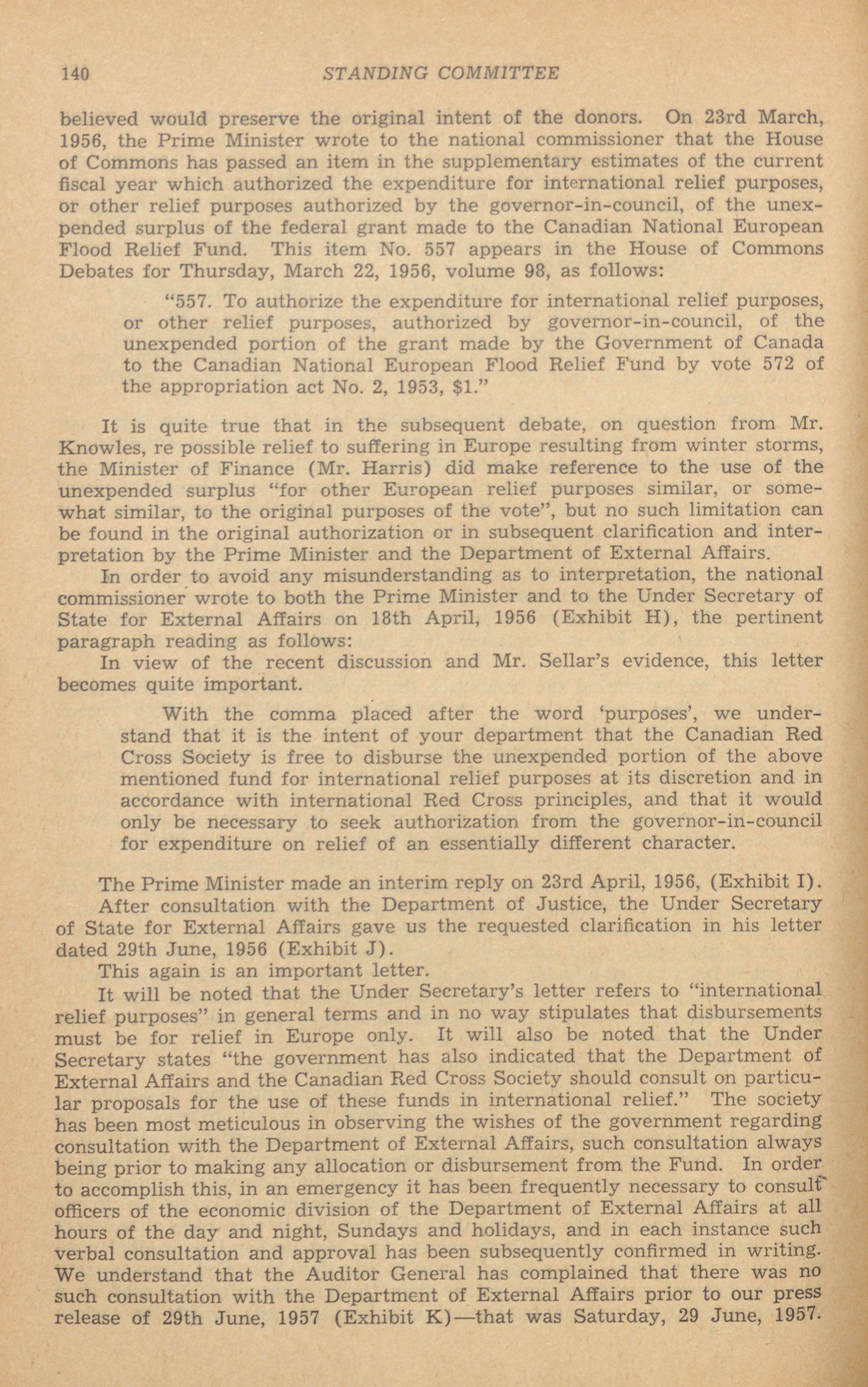 140 STANDING COMMITTEE

believed would preserve the original intent of the donors. On 23rd March, 1956, the Prime Minister wrote to the national commissioner that the House of Commons has passed an item in the supplementary estimates of the current fiscal year which authorized the expenditure for international relief purposes, or other relief purposes authorized by the governor-in-council, of the unexpended surplus of the federal grant made to the Canadian National European Flood Relief Fund. This item No. 557 appears in the House of Commons Debates for Thursday, March 22, 1956, volume 98, as follows:

"557. To authorize the expenditure for international relief purposes, or other relief purposes, authorized by governor-in-council, of the unexpended portion of the grant made by the Government of Canada to the Canadian National European Flood Relief Fund by vote 572 of the appropriation act No. 2, 1953, $1."

It is quite true that in the subsequent debate, on question from Mr. Knowles, re possible relief to suffering in Europe resulting from winter storms, the Minister of Finance (Mr. Harris) did make reference to the use of the unexpended surplus "for other European relief purposes similar, or somewhat similar, to the original purposes of the vote", but no such limitation can be found in the original authorization or in subsequent clarification and interpretation by the Prime Minister and the Department of External Affairs.

In order to avoid any misunderstanding as to interpretation, the national commissioner wrote to both the Prime Minister and to the Under Secretary of State for External Affairs on 18th April, 1956 (Exhibit H), the pertinent paragraph reading as follows:

In view of the recent discussion and Mr. Sellar's evidence, this letter becomes quite important.

With the comma placed after the word 'purposes', we understand that it is the intent of your department that the Canadian Red Cross Society is free to disburse the unexpended portion of the above mentioned fund for international relief purposes at its discretion and in accordance with international Red Cross principles, and that it would only be necessary to seek authorization from the governor-in-council for expenditure on relief of an essentially different character.

The Prime Minister made an interim reply on 23rd April, 1956, (Exhibit I).

After consultation with the Department of Justice, the Under Secretary of State for External Affairs gave us the requested clarification in his letter dated 29th June, 1956 (Exhibit J).

This again is an important letter.

It will be noted that the Under Secretary's letter refers to "international relief purposes" in general terms and in no way stipulates that disbursements must be for relief in Europe only. It will also be noted that the Under Secretary states "the government has also indicated that the Department of External Affairs and the Canadian Red Cross Society should consult on particular proposals for the use of these funds in international relief." The society has been most meticulous in observing the wishes of the government regarding consultation with the Department of External Affairs, such consultation always being prior to making any allocation or disbursement from the Fund. In order to accomplish this, in an emergency it has been frequently necessary to consult officers of the economic division of the Department of External Affairs at all hours of the day and night, Sundays and holidays, and in each instance such verbal consultation and approval has been subsequently confirmed in writing. We understand that the Auditor General has complained that there was no such consultation with the Department of External Affairs prior to our press release of 29th June, 1957 (Exhibit K)—that was Saturday, 29 June, 1957.